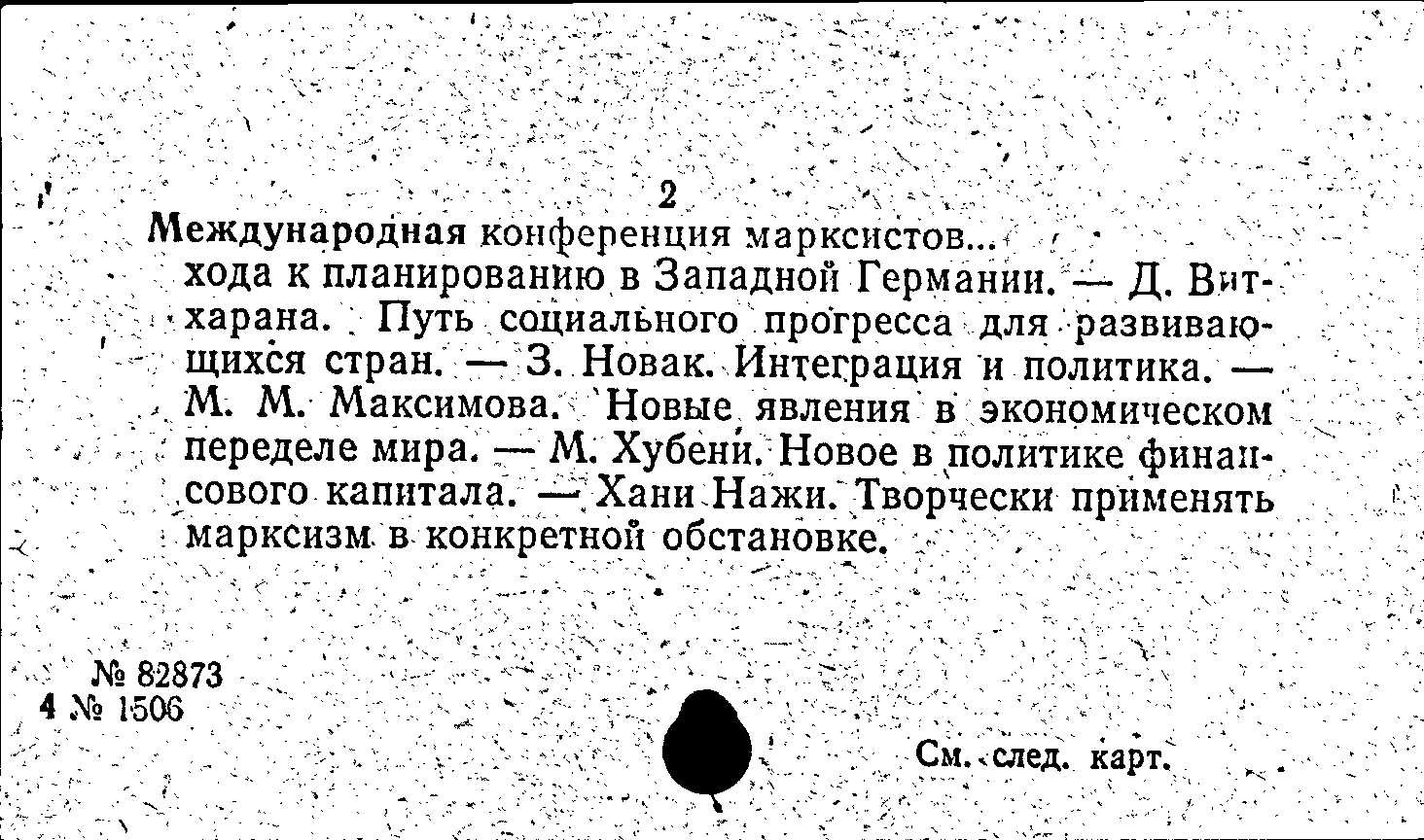 2

Международная конференция марксистов...
хода к планированию в Западной Германии. — Д. Витхарана. Путь социального прогресса для развивающихся стран. — З. Новак. Интеграция и политика. — М. М. Максимова. Новые явления в экономическом переделе мира. — М. Хубени. Новое в политике финансового капитала. — Хани Нажи. Творчески применять марксизм в конкретной обстановке.

№ 82873
4 № 1506

См. след. карт.